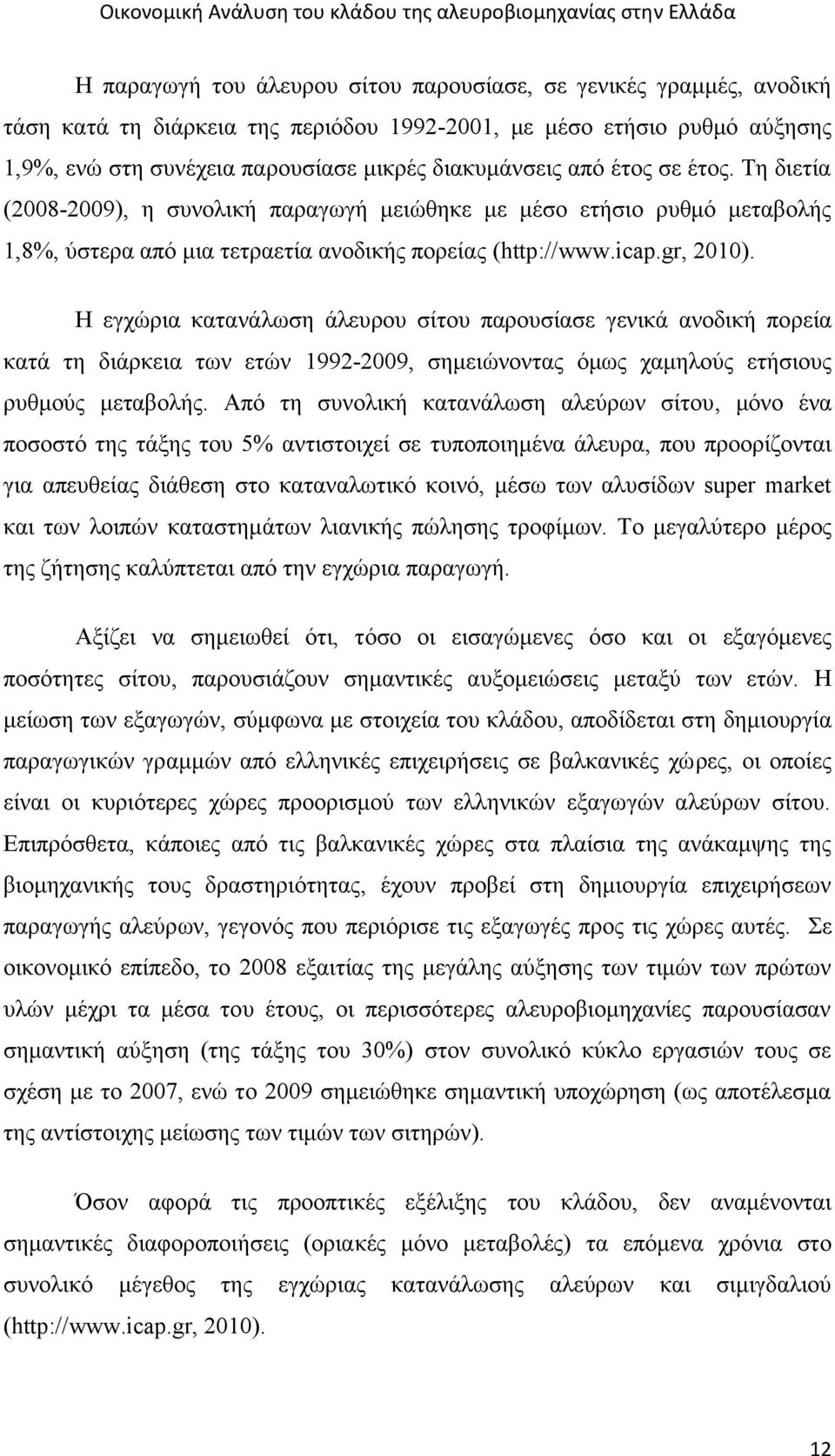 Οικονομική Ανάλυση του κλάδου της αλευροβιομηχανίας στην Ελλάδα

Η παραγωγή του άλευρου σίτου παρουσίασε, σε γενικές γραμμές, ανοδική τάση κατά τη διάρκεια της περιόδου 1992-2001, με μέσο ετήσιο ρυθμό αύξησης 1,9%, ενώ στη συνέχεια παρουσίασε μικρές διακυμάνσεις από έτος σε έτος. Τη διετία (2008-2009), η συνολική παραγωγή μειώθηκε με μέσο ετήσιο ρυθμό μεταβολής 1,8%, ύστερα από μια τετραετία ανοδικής πορείας (http://www.icap.gr, 2010).

Η εγχώρια κατανάλωση άλευρου σίτου παρουσίασε γενικά ανοδική πορεία κατά τη διάρκεια των ετών 1992-2009, σημειώνοντας όμως χαμηλούς ετήσιους ρυθμούς μεταβολής. Από τη συνολική κατανάλωση αλεύρων σίτου, μόνο ένα ποσοστό της τάξης του 5% αντιστοιχεί σε τυποποιημένα άλευρα, που προορίζονται για απευθείας διάθεση στο καταναλωτικό κοινό, μέσω των αλυσίδων super market και των λοιπών καταστημάτων λιανικής πώλησης τροφίμων. Το μεγαλύτερο μέρος της ζήτησης καλύπτεται από την εγχώρια παραγωγή.

Αξίζει να σημειωθεί ότι, τόσο οι εισαγώμενες όσο και οι εξαγόμενες ποσότητες σίτου, παρουσιάζουν σημαντικές αυξομειώσεις μεταξύ των ετών. Η μείωση των εξαγωγών, σύμφωνα με στοιχεία του κλάδου, αποδίδεται στη δημιουργία παραγωγικών γραμμών από ελληνικές επιχειρήσεις σε βαλκανικές χώρες, οι οποίες είναι οι κυριότερες χώρες προορισμού των ελληνικών εξαγωγών αλεύρων σίτου. Επιπρόσθετα, κάποιες από τις βαλκανικές χώρες στα πλαίσια της ανάκαμψης της βιομηχανικής τους δραστηριότητας, έχουν προβεί στη δημιουργία επιχειρήσεων παραγωγής αλεύρων, γεγονός που περιόρισε τις εξαγωγές προς τις χώρες αυτές. Σε οικονομικό επίπεδο, το 2008 εξαιτίας της μεγάλης αύξησης των τιμών των πρώτων υλών μέχρι τα μέσα του έτους, οι περισσότερες αλευροβιομηχανίες παρουσίασαν σημαντική αύξηση (της τάξης του 30%) στον συνολικό κύκλο εργασιών τους σε σχέση με το 2007, ενώ το 2009 σημειώθηκε σημαντική υποχώρηση (ως αποτέλεσμα της αντίστοιχης μείωσης των τιμών των σιτηρών).

Όσον αφορά τις προοπτικές εξέλιξης του κλάδου, δεν αναμένονται σημαντικές διαφοροποιήσεις (οριακές μόνο μεταβολές) τα επόμενα χρόνια στο συνολικό μέγεθος της εγχώριας κατανάλωσης αλεύρων και σιμιγδαλιού (http://www.icap.gr, 2010).

12